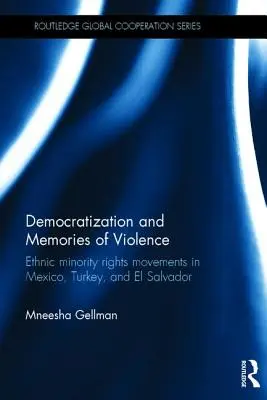 ROUTLEDGE GLOBAL COOPERATION SERIES

Democratization and Memories of Violence

Ethnic minority rights movements in Mexico, Turkey, and El Salvador

Mneesha Gellman

ROUTLEDGE